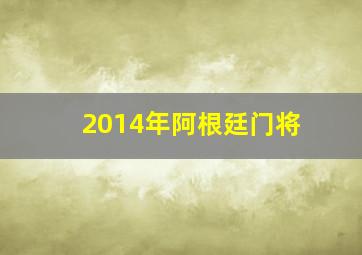 2014年阿根廷门将